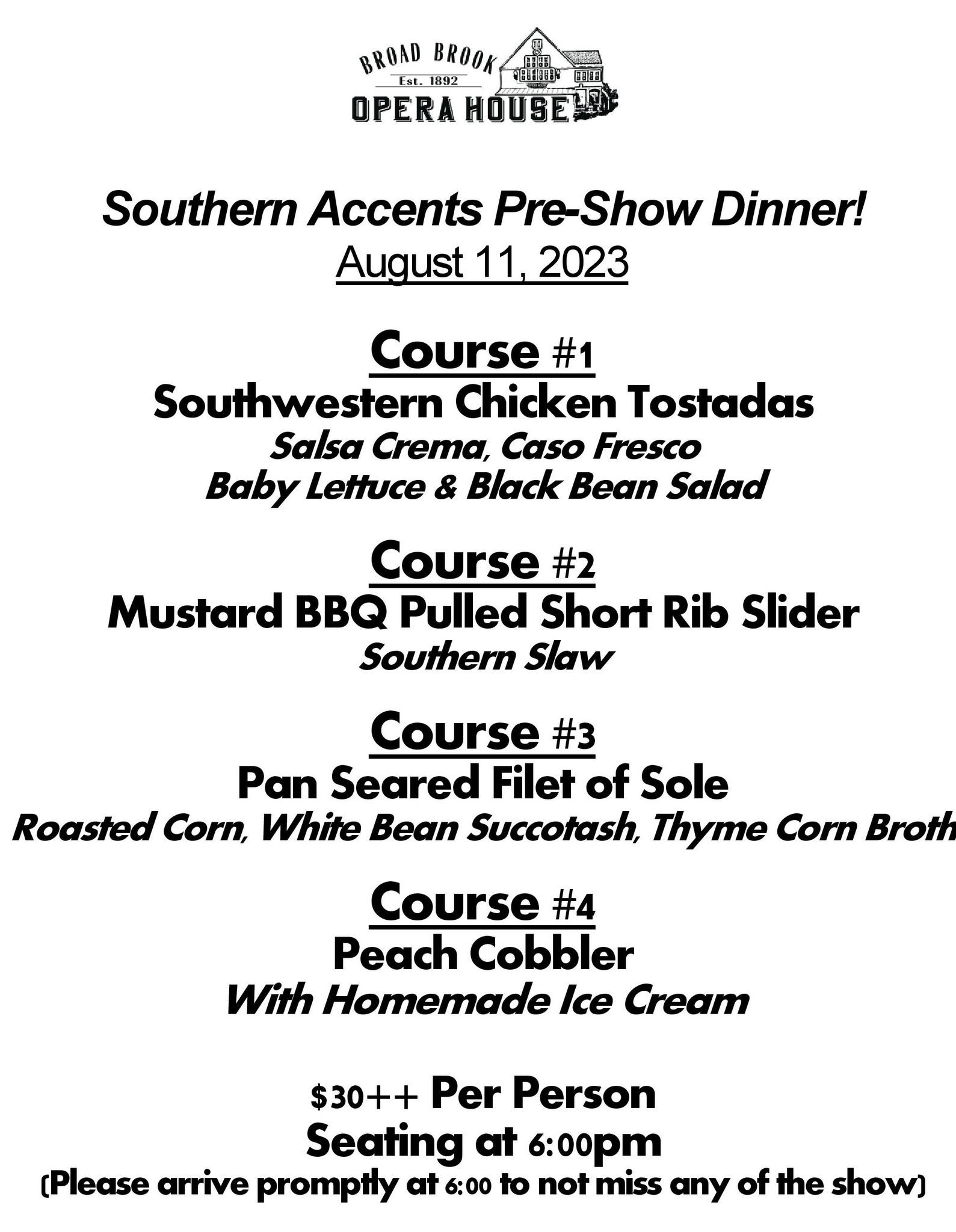 BROAD BROOK
Est. 1892
OPERA HOUSE

Southern Accents Pre-Show Dinner!
August 11, 2023

Course #1
Southwestern Chicken Tostadas
Salsa Crema, Caso Fresco
Baby Lettuce & Black Bean Salad

Course #2
Mustard BBQ Pulled Short Rib Slider
Southern Slaw

Course #3
Pan Seared Filet of Sole
Roasted Corn, White Bean Succotash, Thyme Corn Broth

Course #4
Peach Cobbler
With Homemade Ice Cream

$30++ Per Person
Seating at 6:00pm
(Please arrive promptly at 6:00 to not miss any of the show)